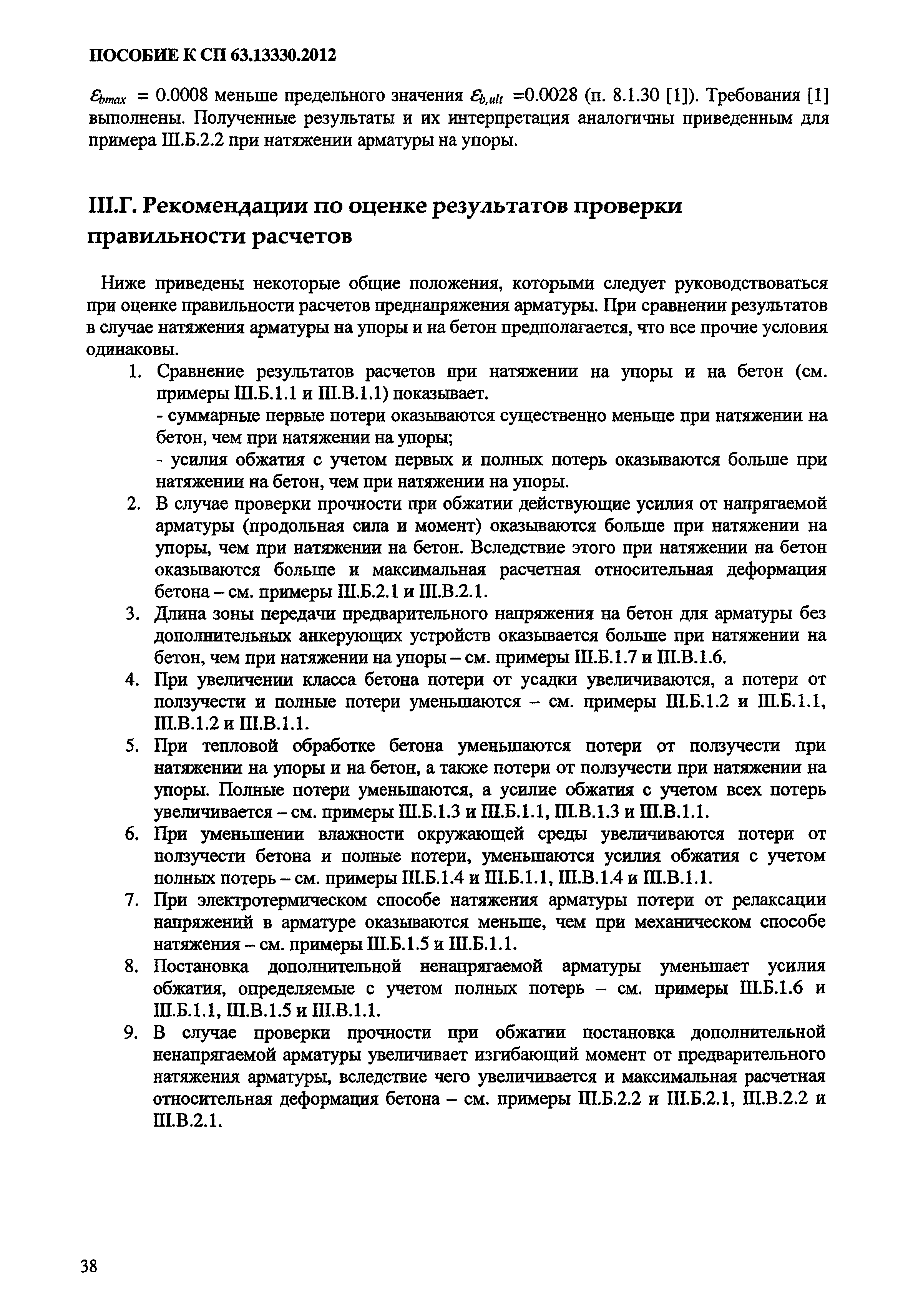 ПОСОБИЕ К СП 63.13330.2012

$\varepsilon_{bmax}$ = 0.0008 меньше предельного значения $\varepsilon_{b,ult}$ =0.0028 (п. 8.1.30 [1]). Требования [1] выполнены. Полученные результаты и их интерпретация аналогичны приведенным для примера III.Б.2.2 при натяжении арматуры на упоры.

III.Г. Рекомендации по оценке результатов проверки правильности расчетов

Ниже приведены некоторые общие положения, которыми следует руководствоваться при оценке правильности расчетов преднапряжения арматуры. При сравнении результатов в случае натяжения арматуры на упоры и на бетон предполагается, что все прочие условия одинаковы.

1. Сравнение результатов расчетов при натяжении на упоры и на бетон (см. примеры III.Б.1.1 и III.В.1.1) показывает.
- суммарные первые потери оказываются существенно меньше при натяжении на бетон, чем при натяжении на упоры;
- усилия обжатия с учетом первых и полных потерь оказываются больше при натяжении на бетон, чем при натяжении на упоры.
2. В случае проверки прочности при обжатии действующие усилия от напрягаемой арматуры (продольная сила и момент) оказываются больше при натяжении на упоры, чем при натяжении на бетон. Вследствие этого при натяжении на бетон оказываются больше и максимальная расчетная относительная деформация бетона – см. примеры III.Б.2.1 и III.В.2.1.
3. Длина зоны передачи предварительного напряжения на бетон для арматуры без дополнительных анкерующих устройств оказывается больше при натяжении на бетон, чем при натяжении на упоры – см. примеры III.Б.1.7 и III.В.1.6.
4. При увеличении класса бетона потери от усадки увеличиваются, а потери от ползучести и полные потери уменьшаются – см. примеры III.Б.1.2 и III.Б.1.1, III.В.1.2 и III.В.1.1.
5. При тепловой обработке бетона уменьшаются потери от ползучести при натяжении на упоры и на бетон, а также потери от ползучести при натяжении на упоры. Полные потери уменьшаются, а усилие обжатия с учетом всех потерь увеличивается – см. примеры III.Б.1.3 и III.Б.1.1, III.В.1.3 и III.В.1.1.
6. При уменьшении влажности окружающей среды увеличиваются потери от ползучести бетона и полные потери, уменьшаются усилия обжатия с учетом полных потерь – см. примеры III.Б.1.4 и III.Б.1.1, III.В.1.4 и III.В.1.1.
7. При электротермическом способе натяжения арматуры потери от релаксации напряжений в арматуре оказываются меньше, чем при механическом способе натяжения – см. примеры III.Б.1.5 и III.Б.1.1.
8. Постановка дополнительной ненапрягаемой арматуры уменьшает усилия обжатия, определяемые с учетом полных потерь – см. примеры III.Б.1.6 и III.Б.1.1, III.В.1.5 и III.В.1.1.
9. В случае проверки прочности при обжатии постановка дополнительной ненапрягаемой арматуры увеличивает изгибающий момент от предварительного натяжения арматуры, вследствие чего увеличивается и максимальная расчетная относительная деформация бетона – см. примеры III.Б.2.2 и III.Б.2.1, III.В.2.2 и III.В.2.1.

38